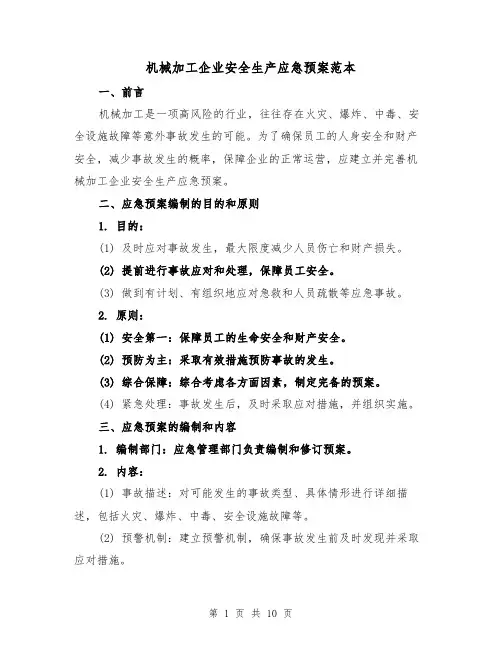 机械加工企业安全生产应急预案范本

一、前言

机械加工是一项高风险的行业，往往存在火灾、爆炸、中毒、安全设施故障等意外事故发生的可能。为了确保员工的人身安全和财产安全，减少事故发生的概率，保障企业的正常运营，应建立并完善机械加工企业安全生产应急预案。

二、应急预案编制的目的和原则

1. 目的：

(1) 及时应对事故发生，最大限度减少人员伤亡和财产损失。

(2) 提前进行事故应对和处理，保障员工安全。

(3) 做到有计划、有组织地应对急救和人员疏散等应急事故。

2. 原则：

(1) 安全第一：保障员工的生命安全和财产安全。

(2) 预防为主：采取有效措施预防事故的发生。

(3) 综合保障：综合考虑各方面因素，制定完备的预案。

(4) 紧急处理：事故发生后，及时采取应对措施，并组织实施。

三、应急预案的编制和内容

1. 编制部门：应急管理部门负责编制和修订预案。

2. 内容：

(1) 事故描述：对可能发生的事故类型、具体情形进行详细描述，包括火灾、爆炸、中毒、安全设施故障等。

(2) 预警机制：建立预警机制，确保事故发生前及时发现并采取应对措施。

第 1 页 共 10 页